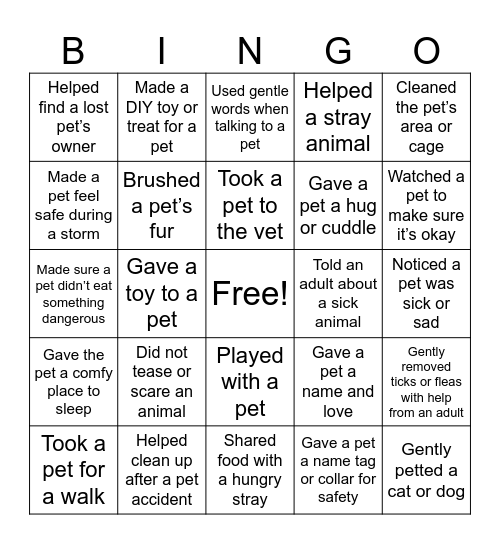 | B | I | N | G | O |
|---|---|---|---|---|
| Helped find a lost pet's owner | Made a DIY toy or treat for a pet | Used gentle words when talking to a pet | Helped a stray animal | Cleaned the pet's area or cage |
| Made a pet feel safe during a storm | Brushed a pet's fur | Took a pet to the vet | Gave a pet a hug or cuddle | Watched a pet to make sure it's okay |
| Made sure a pet didn't eat something dangerous | Gave a toy to a pet | Free! | Told an adult about a sick animal | Noticed a pet was sick or sad |
| Gave the pet a comfy place to sleep | Did not tease or scare an animal | Played with a pet | Gave a pet a name and love | Gently removed ticks or fleas with help from an adult |
| Took a pet for a walk | Helped clean up after a pet accident | Shared food with a hungry stray | Gave a pet a name tag or collar for safety | Gently petted a cat or dog |